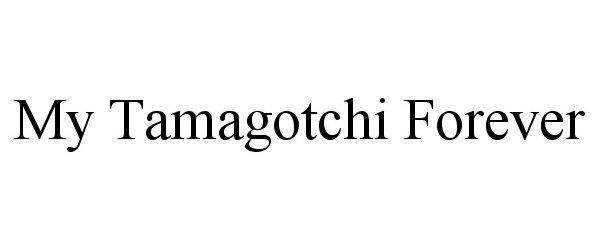 My Tamagotchi Forever